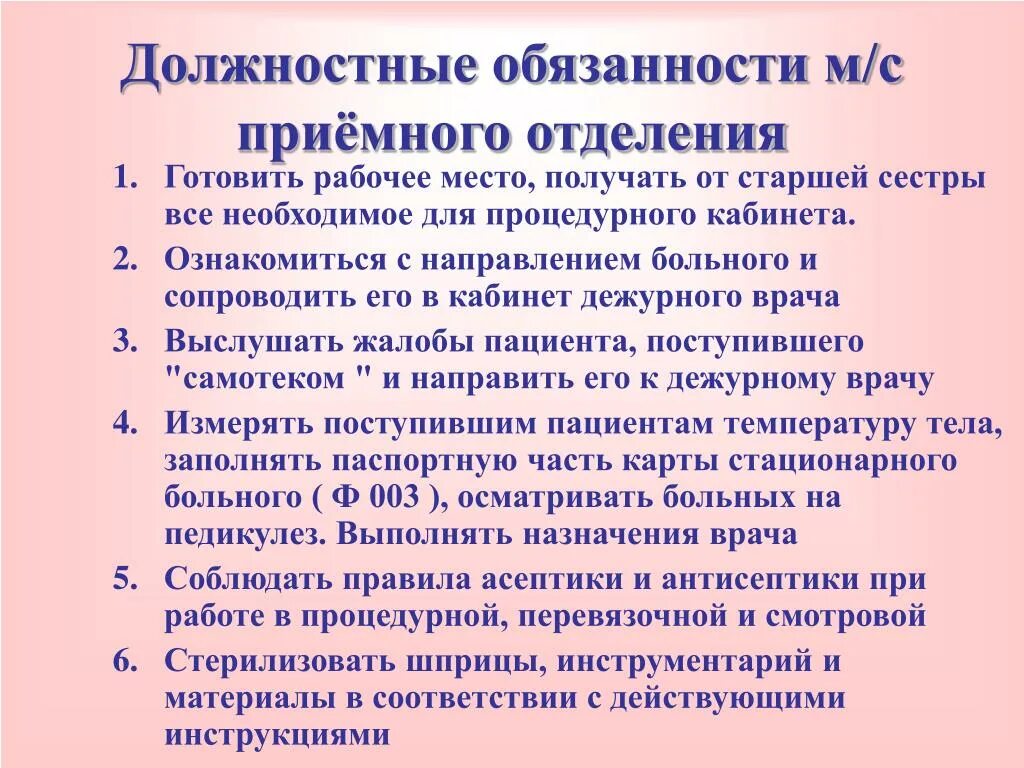 Должностные обязанности м/с приёмного отделения

1. Готовить рабочее место, получать от старшей сестры все необходимое для процедурного кабинета.
2. Ознакомиться с направлением больного и сопроводить его в кабинет дежурного врача
3. Выслушать жалобы пациента, поступившего "самотеком " и направить его к дежурному врачу
4. Измерять поступившим пациентам температуру тела, заполнять паспортную часть карты стационарного больного ( Ф 003 ), осматривать больных на педикулез. Выполнять назначения врача
5. Соблюдать правила асептики и антисептики при работе в процедурной, перевязочной и смотровой
6. Стерилизовать шприцы, инструментарий и материалы в соответствии с действующими инструкциями